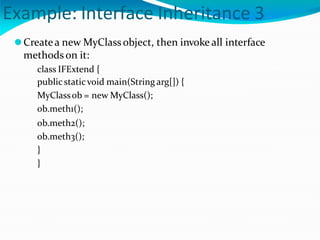 Example: Interface Inheritance 3

Create a new MyClass object, then invoke all interface methods on it:

class IFExtend {
public static void main(String arg[]) {
MyClass ob = new MyClass();
ob.meth1();
ob.meth2();
ob.meth3();
}
}